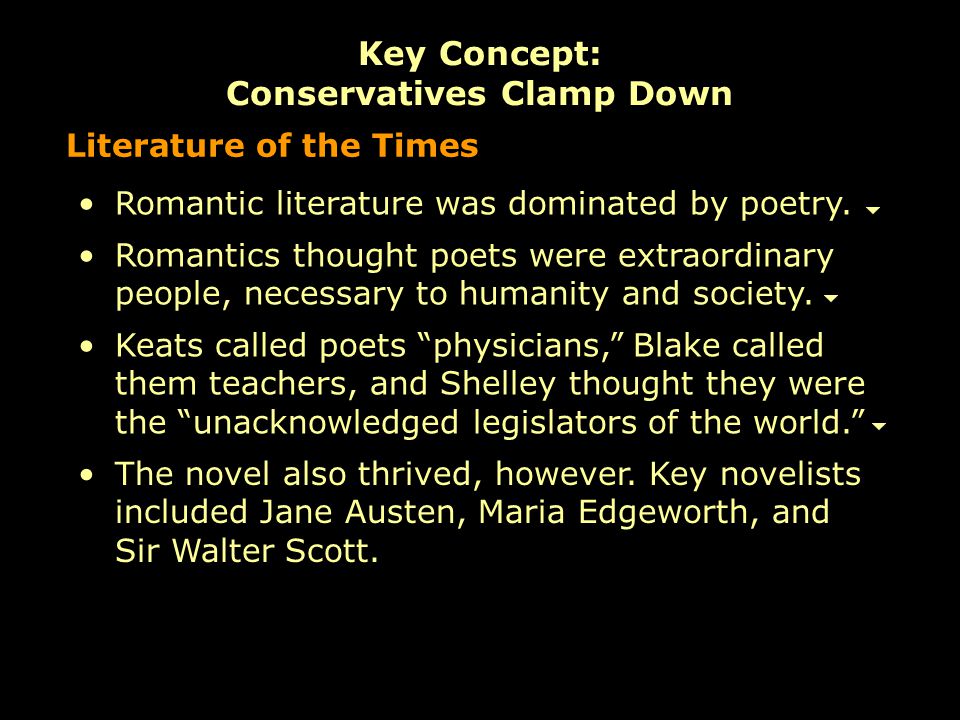 Key Concept:
Conservatives Clamp Down

Literature of the Times

• Romantic literature was dominated by poetry.

• Romantics thought poets were extraordinary people, necessary to humanity and society.

• Keats called poets “physicians,” Blake called them teachers, and Shelley thought they were the “unacknowledged legislators of the world.”

• The novel also thrived, however. Key novelists included Jane Austen, Maria Edgeworth, and Sir Walter Scott.